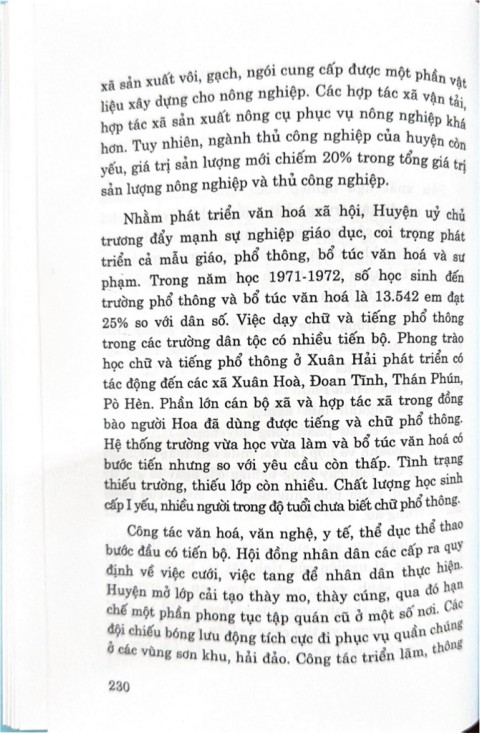 xã sản xuất vôi, gạch, ngói cung cấp được một phần vật liệu xây dựng cho nông nghiệp. Các hợp tác xã vận tải, hợp tác xã sản xuất nông cụ phục vụ nông nghiệp khá hơn. Tuy nhiên, ngành thủ công nghiệp của huyện còn yếu, giá trị sản lượng mới chiếm 20% trong tổng giá trị sản lượng nông nghiệp và thủ công nghiệp.

Nhằm phát triển văn hoá xã hội, Huyện uỷ chủ trương đẩy mạnh sự nghiệp giáo dục, coi trọng phát triển cả mẫu giáo, phổ thông, bổ túc văn hoá và sư phạm. Trong năm học 1971-1972, số học sinh đến trường phổ thông và bổ túc văn hoá là 13.542 em đạt 25% so với dân số. Việc dạy chữ và tiếng phổ thông trong các trường dân tộc có nhiều tiến bộ. Phong trào học chữ và tiếng phổ thông ở Xuân Hải phát triển có tác động đến các xã Xuân Hoà, Đoan Tĩnh, Thán Phún, Pò Hèn. Phần lớn cán bộ xã và hợp tác xã trong đồng bào người Hoa đã dùng được tiếng và chữ phổ thông. Hệ thống trường vừa học vừa làm và bổ túc văn hoá có bước tiến nhưng so với yêu cầu còn thấp. Tình trạng thiếu trường, thiếu lớp còn nhiều. Chất lượng học sinh cấp I yếu, nhiều người trong độ tuổi chưa biết chữ phổ thông.

Công tác văn hoá, văn nghệ, y tế, thể dục thể thao bước đầu có tiến bộ. Hội đồng nhân dân các cấp ra quy định về việc cưới, việc tang để nhân dân thực hiện. Huyện mở lớp cải tạo thày mo, thày cúng, qua đó hạn chế một phần phong tục tập quán cũ ở một số nơi. Các đội chiếu bóng lưu động tích cực đi phục vụ quần chúng ở các vùng sơn khu, hải đảo. Công tác triển lãm, thông

230